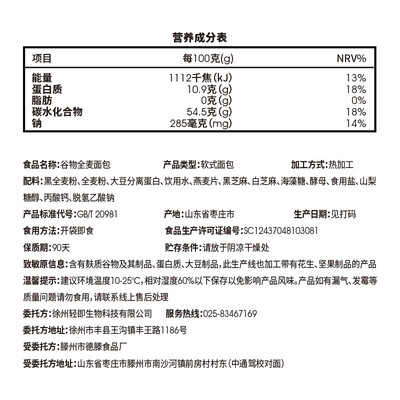 营养成分表

| 项目 | 每100克(g) | NRV% |
|---|---|---|
| 能量 | 1112千焦(kJ) | 13% |
| 蛋白质 | 10.9克(g) | 18% |
| 脂肪 | 0克(g) | 0% |
| 碳水化合物 | 54.5克(g) | 18% |
| 钠 | 285毫克(mg) | 14% |

食品名称:谷物全麦面包 产品类型:软式面包 加工方式:热加工

配料:黑全麦粉、全麦粉、大豆分离蛋白、饮用水、燕麦片、黑芝麻、白芝麻、海藻糖、酵母、食用盐、山梨糖醇、丙酸钙、脱氢乙酸钠

产品标准代号:GB/T 20981 产地:山东省枣庄市 生产日期:见打码

食用方法:开袋即食 食品生产许可证编号:SC12437048103081

保质期:90天 贮存条件:请放于阴凉干燥处

致敏原信息:含有麸质谷物及其制品、蛋白质、大豆制品,此生产线也加工带有花生、坚果制品的产品

温馨提示:建议环境温度10-25°C,相对湿度60%以下保存以免影响产品风味。产品如有漏气、发霉等质量问题请勿食用,请联系线上售后处理

委托方:徐州轻即生物科技有限公司 服务热线:025-83467169

委托方地址:徐州市丰县王沟镇丰王路1186号

受委托方:滕州市德滕食品厂

受委托方地址:山东省枣庄市滕州市南沙河镇前房村村东(中通驾校对面)